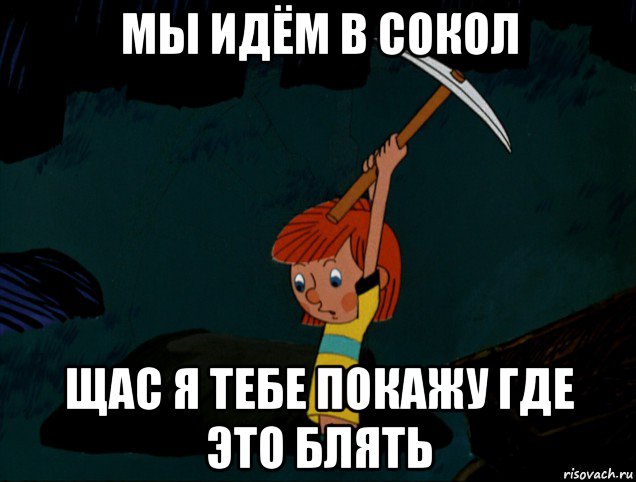 МЫ ИДЁМ В СОКОЛ

ЩАС Я ТЕБЕ ПОКАЖУ ГДЕ ЭТО БЛЯТЬ

risovach.ru